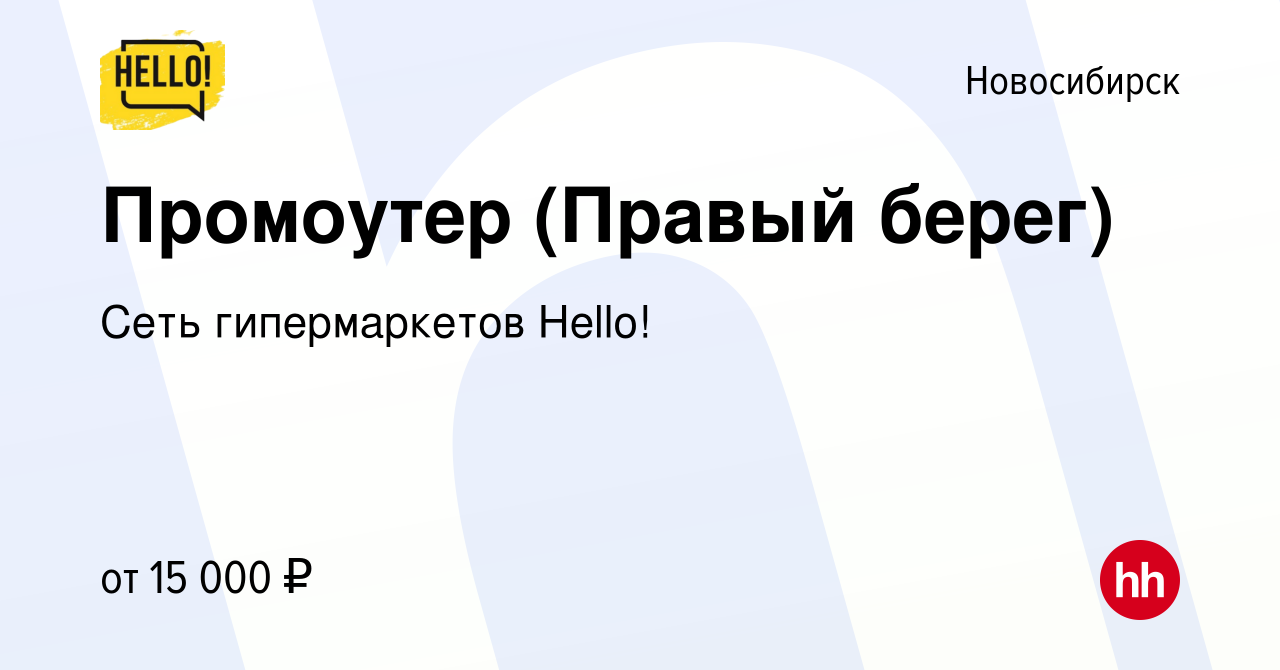 HELLO!

Новосибирск

Промоутер (Правый берег)

Сеть гипермаркетов Hello!

от 15 000 ₽

hh